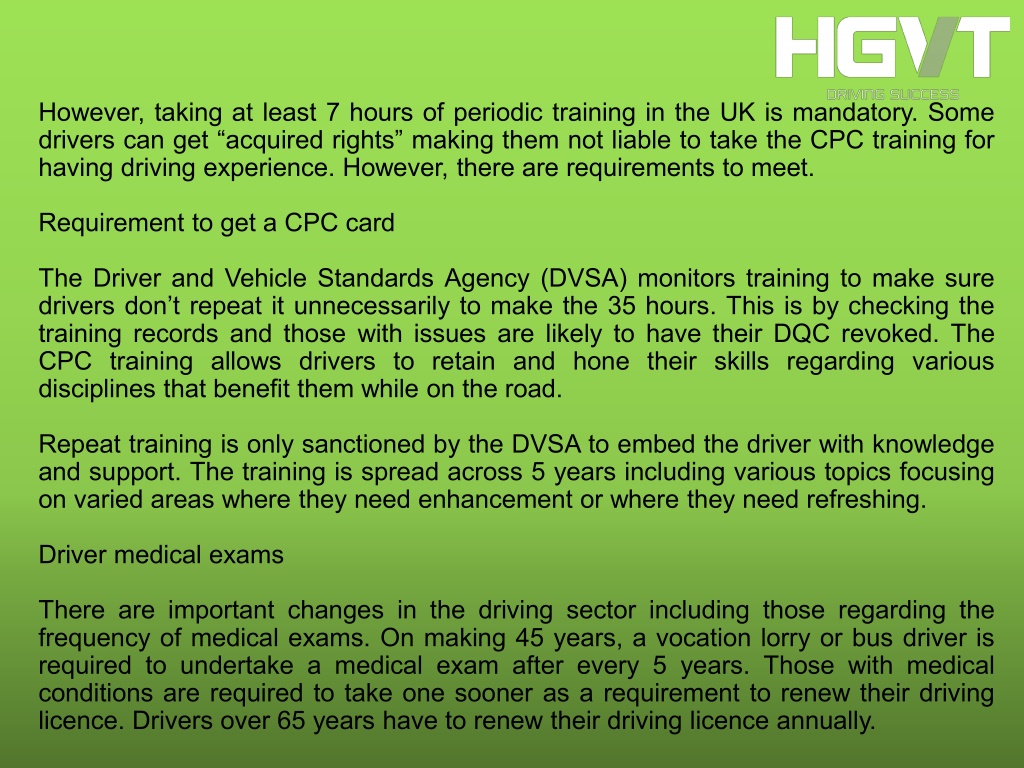 HGVT
DRIVING SUCCESS

However, taking at least 7 hours of periodic training in the UK is mandatory. Some drivers can get “acquired rights” making them not liable to take the CPC training for having driving experience. However, there are requirements to meet.

Requirement to get a CPC card

The Driver and Vehicle Standards Agency (DVSA) monitors training to make sure drivers don’t repeat it unnecessarily to make the 35 hours. This is by checking the training records and those with issues are likely to have their DQC revoked. The CPC training allows drivers to retain and hone their skills regarding various disciplines that benefit them while on the road.

Repeat training is only sanctioned by the DVSA to embed the driver with knowledge and support. The training is spread across 5 years including various topics focusing on varied areas where they need enhancement or where they need refreshing.

Driver medical exams

There are important changes in the driving sector including those regarding the frequency of medical exams. On making 45 years, a vocation lorry or bus driver is required to undertake a medical exam after every 5 years. Those with medical conditions are required to take one sooner as a requirement to renew their driving licence. Drivers over 65 years have to renew their driving licence annually.